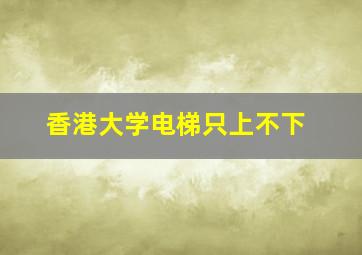 香港大学电梯只上不下